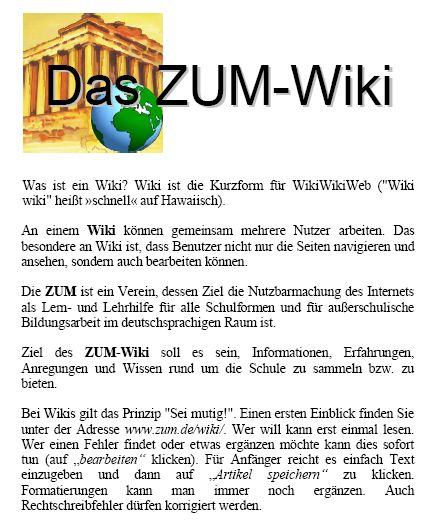 Das ZUM-Wiki

Was ist ein Wiki? Wiki ist die Kurzform für WikiWikiWeb ("Wiki wiki" heißt »schnell« auf Hawaiisch).

An einem Wiki können gemeinsam mehrere Nutzer arbeiten. Das besondere an Wiki ist, dass Benutzer nicht nur die Seiten navigieren und ansehen, sondern auch bearbeiten können.

Die ZUM ist ein Verein, dessen Ziel die Nutzbarmachung des Internets als Lern- und Lehrhilfe für alle Schulformen und für außerschulische Bildungsarbeit im deutschsprachigen Raum ist.

Ziel des ZUM-Wiki soll es sein, Informationen, Erfahrungen, Anregungen und Wissen rund um die Schule zu sammeln bzw. zu bieten.

Bei Wikis gilt das Prinzip "Sei mutig!". Einen ersten Einblick finden Sie unter der Adresse www.zum.de/wiki/. Wer will kann erst einmal lesen. Wer einen Fehler findet oder etwas ergänzen möchte kann dies sofort tun (auf „bearbeiten“ klicken). Für Anfänger reicht es einfach Text einzugeben und dann auf „Artikel speichern“ zu klicken. Formatierungen kann man immer noch ergänzen. Auch Rechtschreibfehler dürfen korrigiert werden.